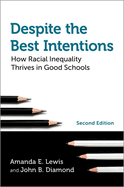 Despite the Best Intentions
How Racial Inequality Thrives in Good Schools

Second Edition

Amanda E. Lewis
and John B. Diamond